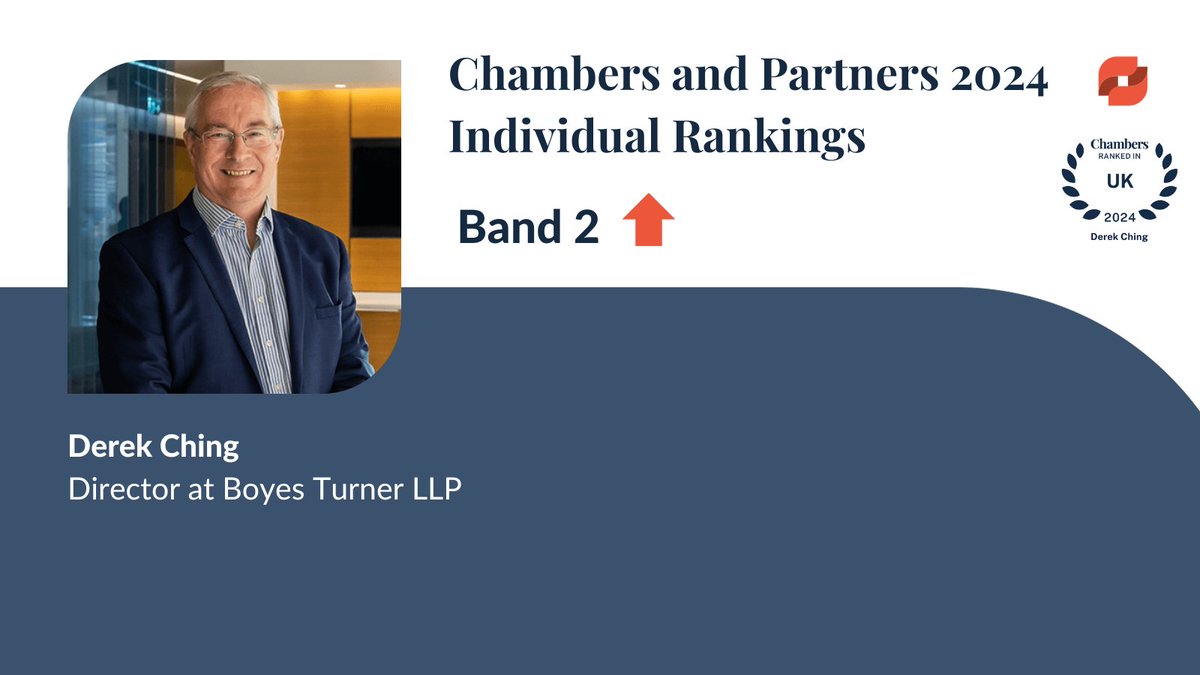 Chambers and Partners 2024
Individual Rankings

Band 2

Chambers
RANKED IN
UK
2024
Derek Ching

Derek Ching
Director at Boyes Turner LLP